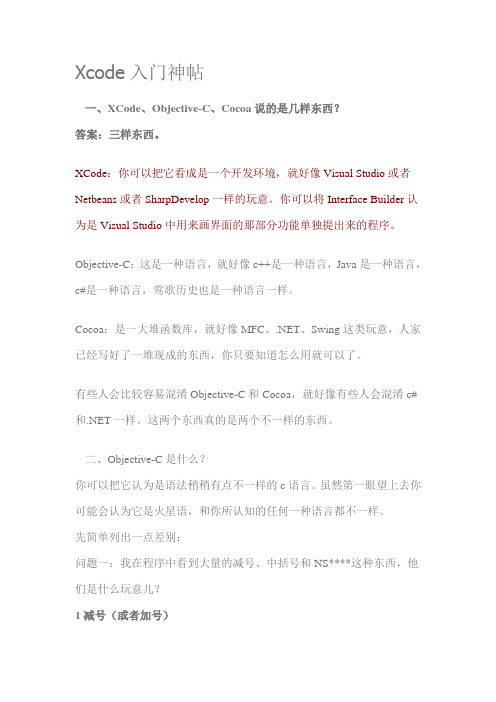 Xcode 入门神帖

一、XCode、Objective-C、Cocoa 说的是几样东西？

答案：三样东西。

XCode：你可以把它看成是一个开发环境，就好像 Visual Studio 或者 Netbeans 或者 SharpDevelop 一样的玩意。你可以将 Interface Builder 认为是 Visual Studio 中用来画界面的那部分功能单独提出来的程序。

Objective-C：这是一种语言，就好像 c++是一种语言，Java 是一种语言，c#是一种语言，莺歌历史也是一种语言一样。

Cocoa：是一大堆函数库，就好像 MFC、.NET、Swing 这类玩意，人家已经写好了一堆现成的东西，你只要知道怎么用就可以了。

有些人会比较容易混淆 Objective-C 和 Cocoa，就好像有些人会混淆 c#和.NET 一样。这两个东西真的是两个不一样的东西。

二、Objective-C 是什么？

你可以把它认为是语法稍稍有点不一样的 c 语言。虽然第一眼望上去你可能会认为它是火星语，和你所认知的任何一种语言都不一样。

先简单列出一点差别：

问题一：我在程序中看到大量的减号、中括号和 NS****这种东西，他们是什么玩意儿？

1 减号（或者加号）